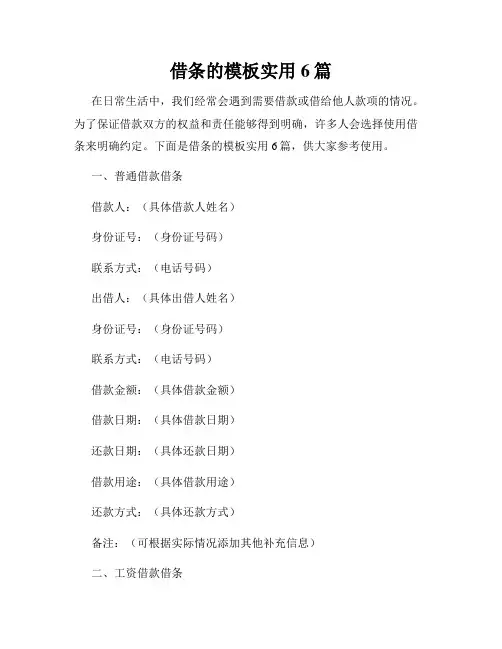 借条的模板实用 6 篇

在日常生活中，我们经常会遇到需要借款或借给他人款项的情况。为了保证借款双方的权益和责任能够得到明确，许多人会选择使用借条来明确约定。下面是借条的模板实用 6 篇，供大家参考使用。

一、普通借款借条

借款人：（具体借款人姓名）

身份证号：（身份证号码）

联系方式：（电话号码）

出借人：（具体出借人姓名）

身份证号：（身份证号码）

联系方式：（电话号码）

借款金额：（具体借款金额）

借款日期：（具体借款日期）

还款日期：（具体还款日期）

借款用途：（具体借款用途）

还款方式：（具体还款方式）

备注：（可根据实际情况添加其他补充信息）

二、工资借款借条